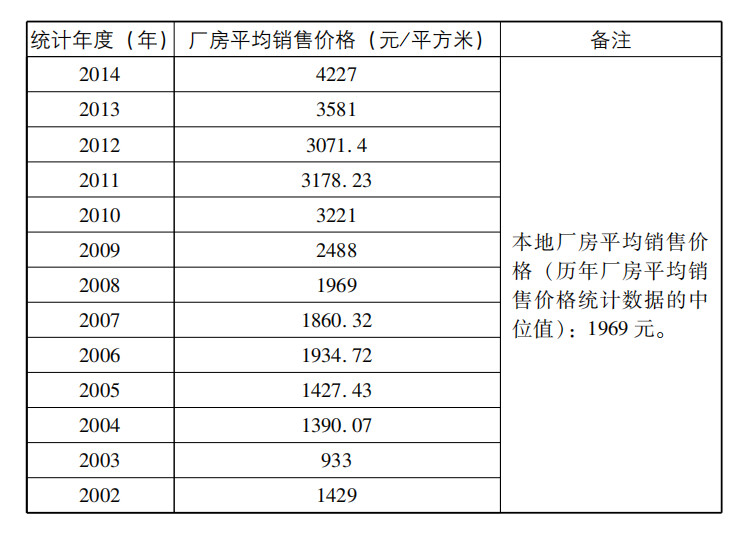 | 统计年度（年） | 厂房平均销售价格（元/平方米） | 备注 |
|---|---|---|
| 2014 | 4227 | 本地厂房平均销售价格（历年厂房平均销售价格统计数据的中位值）：1969 元。 |
| 2013 | 3581 | |
| 2012 | 3071.4 | |
| 2011 | 3178.23 | |
| 2010 | 3221 | |
| 2009 | 2488 | |
| 2008 | 1969 | |
| 2007 | 1860.32 | |
| 2006 | 1934.72 | |
| 2005 | 1427.43 | |
| 2004 | 1390.07 | |
| 2003 | 933 | |
| 2002 | 1429 | |